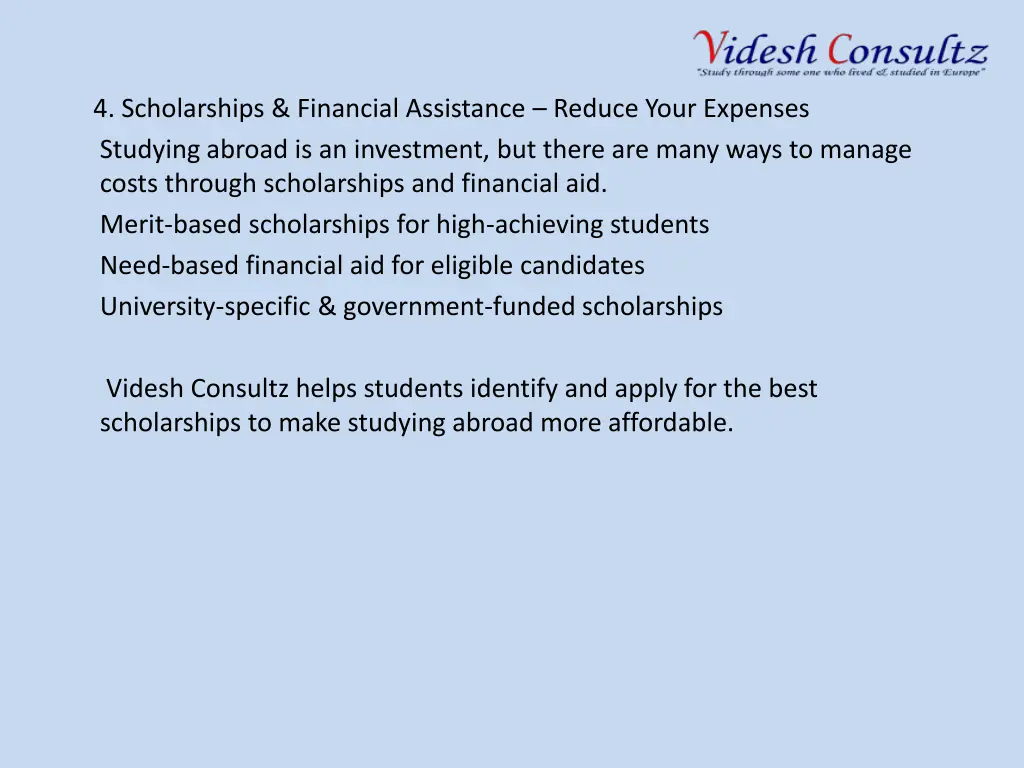 Videsh Consultz
"Study through some one who lived & studied in Europe"

4. Scholarships & Financial Assistance – Reduce Your Expenses
Studying abroad is an investment, but there are many ways to manage costs through scholarships and financial aid.
Merit-based scholarships for high-achieving students
Need-based financial aid for eligible candidates
University-specific & government-funded scholarships

Videsh Consultz helps students identify and apply for the best scholarships to make studying abroad more affordable.